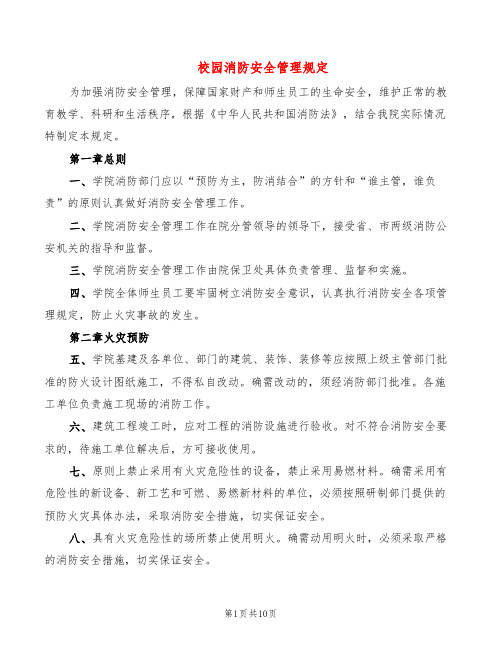 校园消防安全管理规定

为加强消防安全管理，保障国家财产和师生员工的生命安全，维护正常的教育教学、科研和生活秩序，根据《中华人民共和国消防法》，结合我院实际情况特制定本规定。

第一章总则

一、学院消防部门应以“预防为主，防消结合”的方针和“谁主管，谁负责”的原则认真做好消防安全管理工作。

二、学院消防安全管理工作在院分管领导的领导下，接受省、市两级消防公安机关的指导和监督。

三、学院消防安全管理工作由院保卫处具体负责管理、监督和实施。

四、学院全体师生员工要牢固树立消防安全意识，认真执行消防安全各项管理规定，防止火灾事故的发生。

第二章火灾预防

五、学院基建及各单位、部门的建筑、装饰、装修等应按照上级主管部门批准的防火设计图纸施工，不得私自改动。确需改动的，须经消防部门批准。各施工单位负责施工现场的消防工作。

六、建筑工程竣工时，应对工程的消防设施进行验收。对不符合消防安全要求的，待施工单位解决后，方可接收使用。

七、原则上禁止采用有火灾危险性的设备，禁止采用易燃材料。确需采用有危险性的新设备、新工艺和可燃、易燃新材料的单位，必须按照研制部门提供的预防火灾具体办法，采取消防安全措施，切实保证安全。

八、具有火灾危险性的场所禁止使用明火。确需动用明火时，必须采取严格的消防安全措施，切实保证安全。

第1页共10页